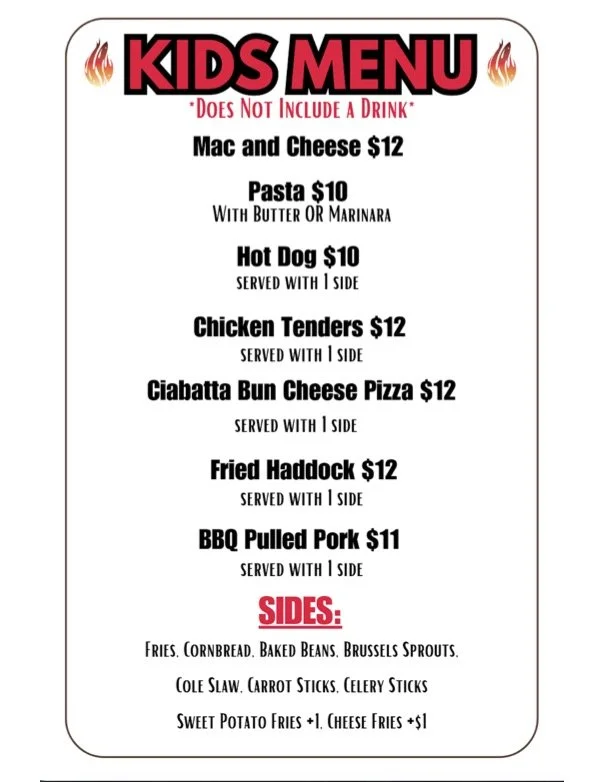 KIDS MENU

*Does Not Include a Drink*

Mac and Cheese $12

Pasta $10
With Butter OR Marinara

Hot Dog $10
served with 1 side

Chicken Tenders $12
served with 1 side

Ciabatta Bun Cheese Pizza $12
served with 1 side

Fried Haddock $12
served with 1 side

BBQ Pulled Pork $11
served with 1 side

SIDES:

Fries, Cornbread, Baked Beans, Brussels Sprouts,

Cole Slaw, Carrot Sticks, Celery Sticks

Sweet Potato Fries +1, Cheese Fries +$1